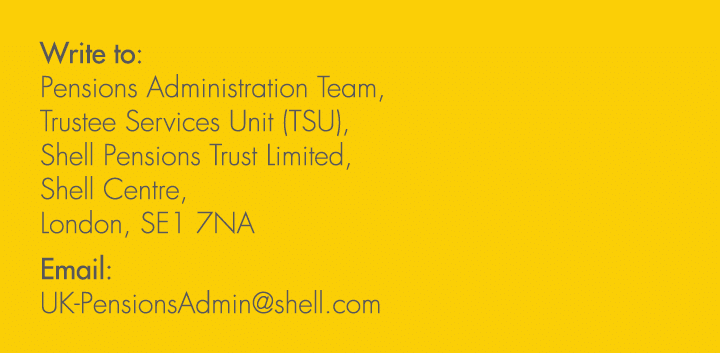 Write to:
Pensions Administration Team,
Trustee Services Unit (TSU),
Shell Pensions Trust Limited,
Shell Centre,
London, SE1 7NA

Email:
UK-PensionsAdmin@shell.com